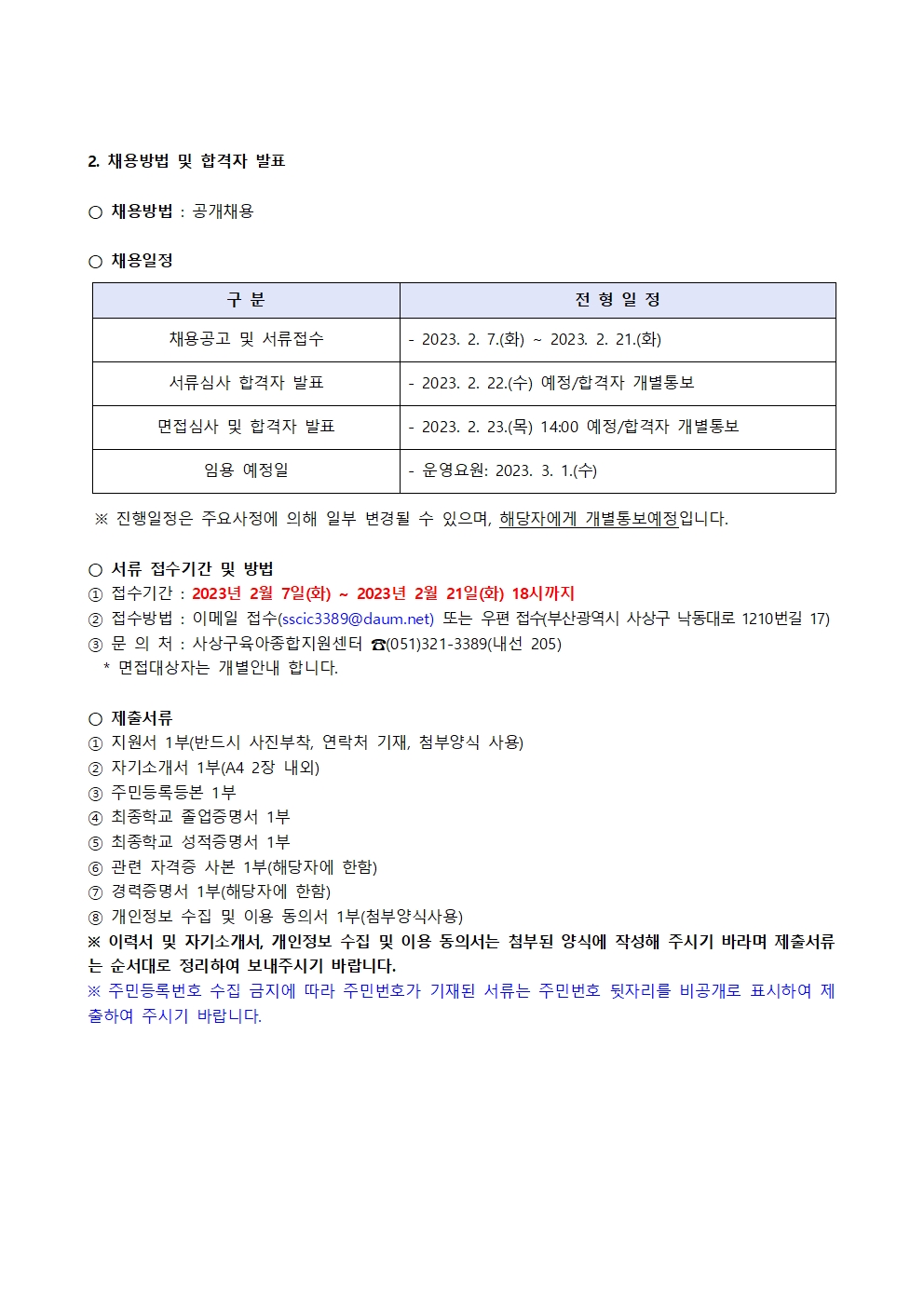 2. 채용방법 및 합격자 발표

○ 채용방법 : 공개채용

○ 채용일정

| 구 분 | 전 형 일 정 |
|---|---|
| 채용공고 및 서류접수 | - 2023. 2. 7.(화) ~ 2023. 2. 21.(화) |
| 서류심사 합격자 발표 | - 2023. 2. 22.(수) 예정/합격자 개별통보 |
| 면접심사 및 합격자 발표 | - 2023. 2. 23.(목) 14:00 예정/합격자 개별통보 |
| 임용 예정일 | - 운영요원: 2023. 3. 1.(수) |

※ 진행일정은 주요사정에 의해 일부 변경될 수 있으며, 해당자에게 개별통보예정입니다.

○ 서류 접수기간 및 방법
① 접수기간 : 2023년 2월 7일(화) ~ 2023년 2월 21일(화) 18시까지
② 접수방법 : 이메일 접수(sscic3389@daum.net) 또는 우편 접수(부산광역시 사상구 낙동대로 1210번길 17)
③ 문 의 처 : 사상구육아종합지원센터 ☎(051)321-3389(내선 205)
* 면접대상자는 개별안내 합니다.

○ 제출서류
① 지원서 1부(반드시 사진부착, 연락처 기재, 첨부양식 사용)
② 자기소개서 1부(A4 2장 내외)
③ 주민등록등본 1부
④ 최종학교 졸업증명서 1부
⑤ 최종학교 성적증명서 1부
⑥ 관련 자격증 사본 1부(해당자에 한함)
⑦ 경력증명서 1부(해당자에 한함)
⑧ 개인정보 수집 및 이용 동의서 1부(첨부양식사용)
※ 이력서 및 자기소개서, 개인정보 수집 및 이용 동의서는 첨부된 양식에 작성해 주시기 바라며 제출서류는 순서대로 정리하여 보내주시기 바랍니다.
※ 주민등록번호 수집 금지에 따라 주민번호가 기재된 서류는 주민번호 뒷자리를 비공개로 표시하여 제출하여 주시기 바랍니다.